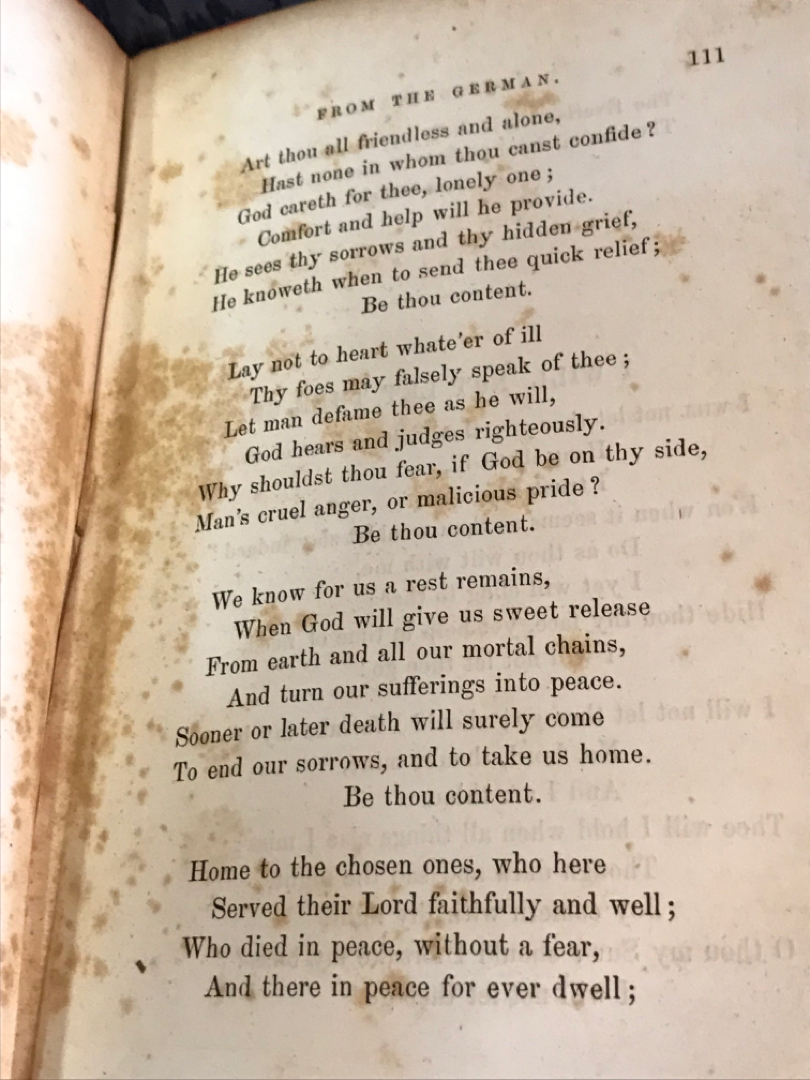 111

FROM THE GERMAN.

Art thou all friendless and alone,
Hast none in whom thou canst confide?
God careth for thee, lonely one;
Comfort and help will he provide.
He sees thy sorrows and thy hidden grief,
He knoweth when to send thee quick relief;
Be thou content.

Lay not to heart whate'er of ill
Thy foes may falsely speak of thee;
Let man defame thee as he will,
God hears and judges righteously.
Why shouldst thou fear, if God be on thy side,
Man's cruel anger, or malicious pride?
Be thou content.

We know for us a rest remains,
When God will give us sweet release
From earth and all our mortal chains,
And turn our sufferings into peace.
Sooner or later death will surely come
To end our sorrows, and to take us home.
Be thou content.

Home to the chosen ones, who here
Served their Lord faithfully and well;
Who died in peace, without a fear,
And there in peace for ever dwell;